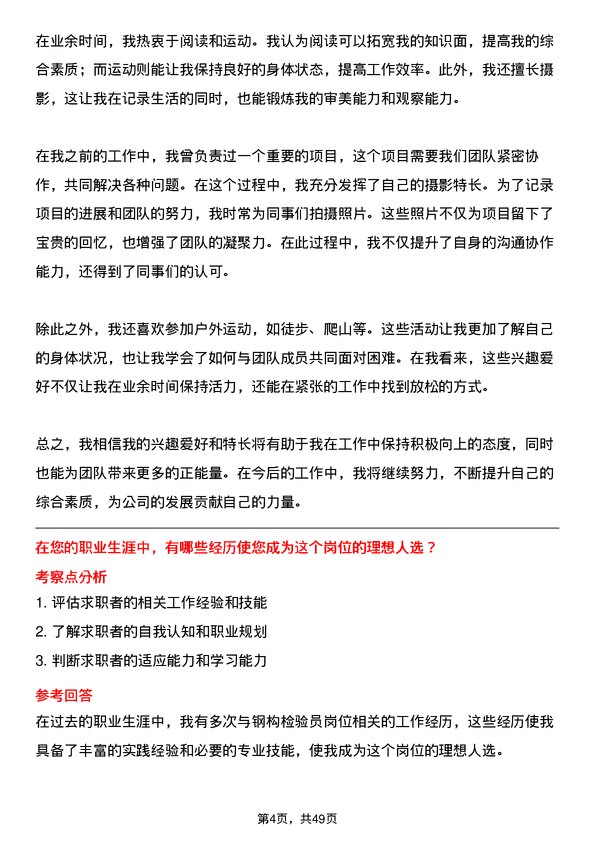 在业余时间，我热衷于阅读和运动。我认为阅读可以拓宽我的知识面，提高我的综合素质；而运动则能让我保持良好的身体状态，提高工作效率。此外，我还擅长摄影，这让我在记录生活的同时，也能锻炼我的审美能力和观察能力。

在我之前的工作中，我曾负责过一个重要的项目，这个项目需要我们团队紧密协作，共同解决各种问题。在这个过程中，我充分发挥了自己的摄影特长。为了记录项目的进展和团队的努力，我时常为同事们拍摄照片。这些照片不仅为项目留下了宝贵的回忆，也增强了团队的凝聚力。在此过程中，我不仅提升了自身的沟通协作能力，还得到了同事们的认可。

除此之外，我还喜欢参加户外运动，如徒步、爬山等。这些活动让我更加了解自己的身体状况，也让我学会了如何与团队成员共同面对困难。在我看来，这些兴趣爱好不仅让我在业余时间保持活力，还能在紧张的工作中找到放松的方式。

总之，我相信我的兴趣爱好和特长将有助于我在工作中保持积极向上的态度，同时也能为团队带来更多的正能量。在今后的工作中，我将继续努力，不断提升自己的综合素质，为公司的发展贡献自己的力量。

在您的职业生涯中，有哪些经历使您成为这个岗位的理想人选？

考察点分析

1. 评估求职者的相关工作经验和技能
2. 了解求职者的自我认知和职业规划
3. 判断求职者的适应能力和学习能力

参考回答

在过去的职业生涯中，我有多次与钢构检验员岗位相关的工作经历，这些经历使我具备了丰富的实践经验和必要的专业技能，使我成为这个岗位的理想人选。

第4页，共49页